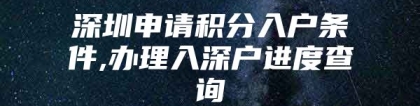 深圳申请积分入户条件,办理入深户进度查询